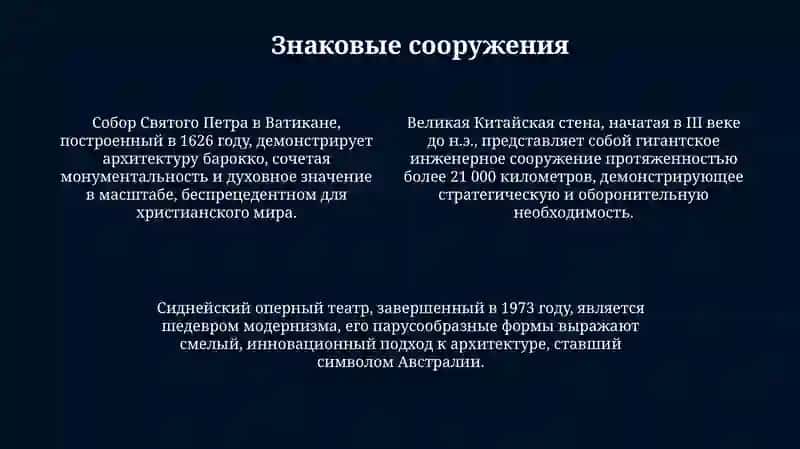 Знаковые сооружения

Собор Святого Петра в Ватикане, построенный в 1626 году, демонстрирует архитектуру барокко, сочетая монументальность и духовное значение в масштабе, беспрецедентном для христианского мира.

Великая Китайская стена, начатая в III веке до н.э., представляет собой гигантское инженерное сооружение протяженностью более 21 000 километров, демонстрирующее стратегическую и оборонительную необходимость.

Сиднейский оперный театр, завершенный в 1973 году, является шедевром модернизма, его парусообразные формы выражают смелый, инновационный подход к архитектуре, ставший символом Австралии.